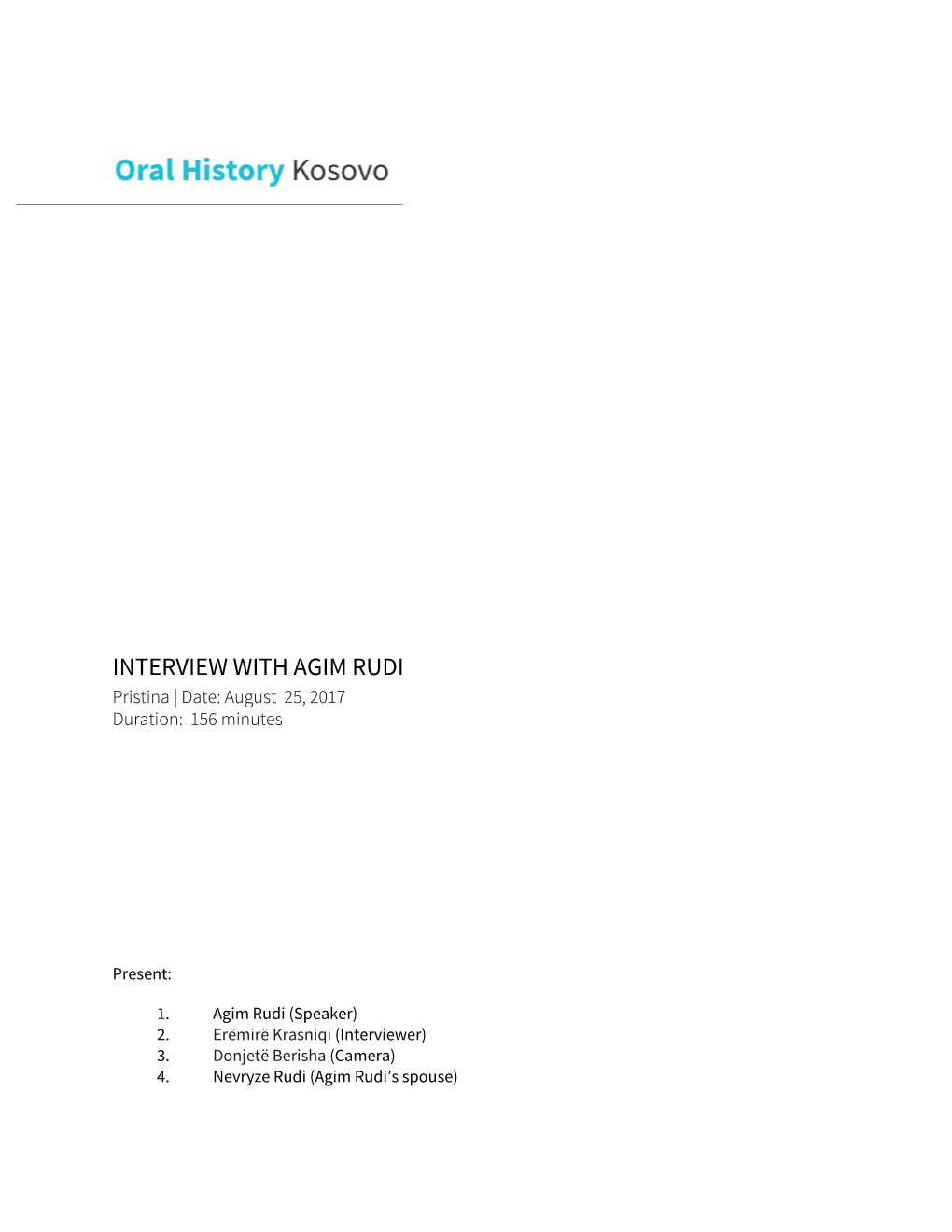 Oral History Kosovo

INTERVIEW WITH AGIM RUDI

Pristina | Date: August 25, 2017
Duration: 156 minutes

Present:

1. Agim Rudi (Speaker)
2. Erëmirë Krasniqi (Interviewer)
3. Donjetë Berisha (Camera)
4. Nevryze Rudi (Agim Rudi's spouse)